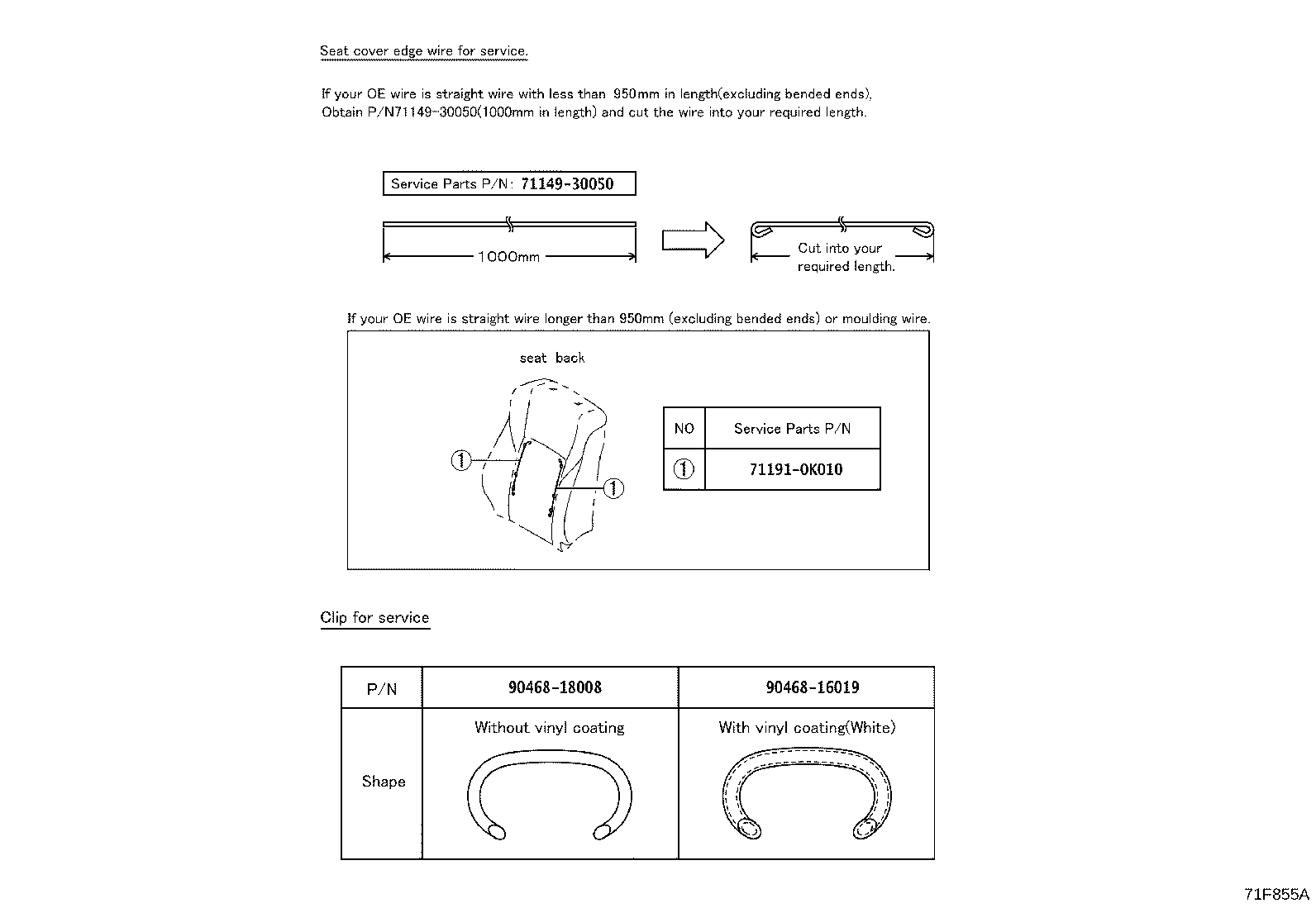 Seat cover edge wire for service.

If your OE wire is straight wire with less than 950mm in length(excluding bended ends), Obtain P/N71149-30050(1000mm in length) and cut the wire into your required length.

Service Parts P/N: 71149-30050

1000mm

Cut into your required length.

If your OE wire is straight wire longer than 950mm (excluding bended ends) or moulding wire.

seat back

①

①

| NO | Service Parts P/N |
|---|---|
| ① | 71191-0K010 |

Clip for service

| P/N | 90468-18008 | 90468-16019 |
|---|---|---|
| Shape | Without vinyl coating | With vinyl coating(White) |

71F855A